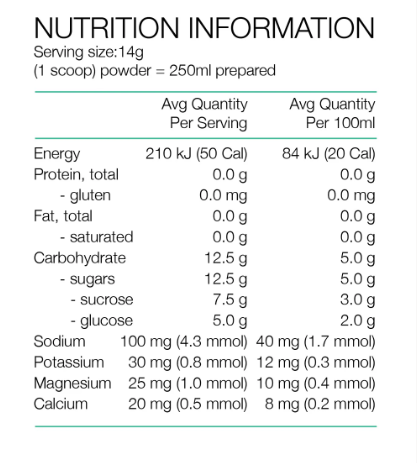 NUTRITION INFORMATION
Serving size:14g
(1 scoop) powder = 250ml prepared

| | Avg Quantity Per Serving | Avg Quantity Per 100ml |
|---|---|---|
| Energy | 210 kJ (50 Cal) | 84 kJ (20 Cal) |
| Protein, total | 0.0 g | 0.0 g |
| - gluten | 0.0 mg | 0.0 mg |
| Fat, total | 0.0 g | 0.0 g |
| - saturated | 0.0 g | 0.0 g |
| Carbohydrate | 12.5 g | 5.0 g |
| - sugars | 12.5 g | 5.0 g |
| - sucrose | 7.5 g | 3.0 g |
| - glucose | 5.0 g | 2.0 g |
| Sodium | 100 mg (4.3 mmol) | 40 mg (1.7 mmol) |
| Potassium | 30 mg (0.8 mmol) | 12 mg (0.3 mmol) |
| Magnesium | 25 mg (1.0 mmol) | 10 mg (0.4 mmol) |
| Calcium | 20 mg (0.5 mmol) | 8 mg (0.2 mmol) |